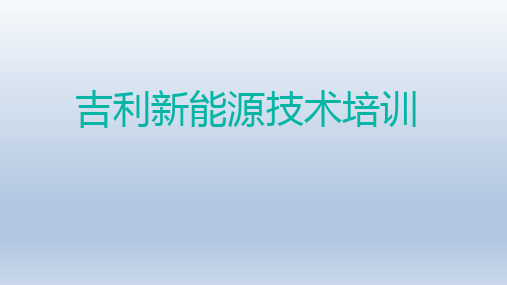 吉利新能源技术培训